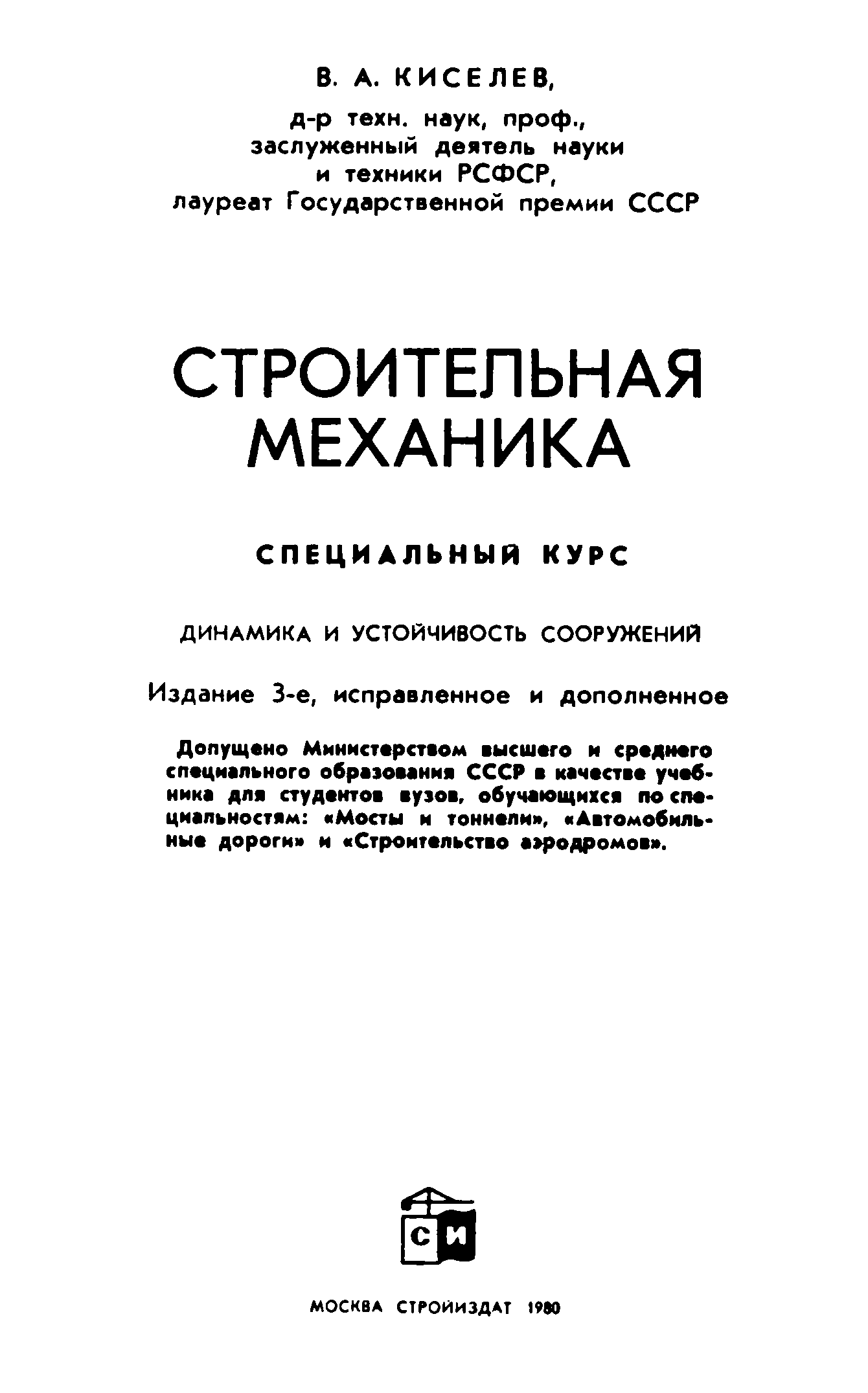 В. А. КИСЕЛЕВ,

д-р техн. наук, проф., заслуженный деятель науки и техники РСФСР, лауреат Государственной премии СССР

СТРОИТЕЛЬНАЯ МЕХАНИКА

СПЕЦИАЛЬНЫЙ КУРС

ДИНАМИКА И УСТОЙЧИВОСТЬ СООРУЖЕНИЙ

Издание 3-е, исправленное и дополненное

Допущено Министерством высшего и среднего специального образования СССР в качестве учебника для студентов вузов, обучающихся по специальностям: «Мосты и тоннели», «Автомобильные дороги» и «Строительство аэродромов».

СИ

МОСКВА СТРОЙИЗДАТ 1980